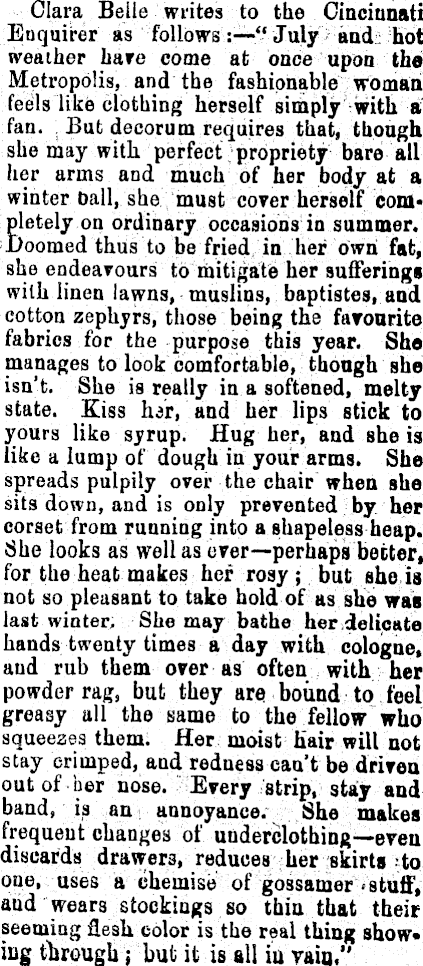 Clara Belle writes to the Cincinnati Enquirer as follows:—"July and hot weather have come at once upon the Metropolis, and the fashionable woman feels like clothing herself simply with a fan. But decorum requires that, though she may with perfect propriety bare all her arms and much of her body at a winter ball, she must cover herself completely on ordinary occasions in summer. Doomed thus to be fried in her own fat, she endeavours to mitigate her sufferings with linen lawns, muslins, baptistes, and cotton zephyrs, those being the favourite fabrics for the purpose this year. She manages to look comfortable, though she isn't. She is really in a softened, melty state. Kiss her, and her lips stick to yours like syrup. Hug her, and she is like a lump of dough in your arms. She spreads pulpily over the chair when she sits down, and is only prevented by her corset from running into a shapeless heap. She looks as well as ever—perhaps better, for the heat makes her rosy; but she is not so pleasant to take hold of as she was last winter. She may bathe her delicate hands twenty times a day with cologne, and rub them over as often with her powder rag, but they are bound to feel greasy all the same to the fellow who squeezes them. Her moist hair will not stay crimped, and redness can't be driven out of her nose. Every strip, stay and band, is an annoyance. She makes frequent changes of underclothing—even discards drawers, reduces her skirts to one, uses a chemise of gossamer stuff, and wears stockings so thin that their seeming flesh color is the real thing showing through; but it is all in vain."